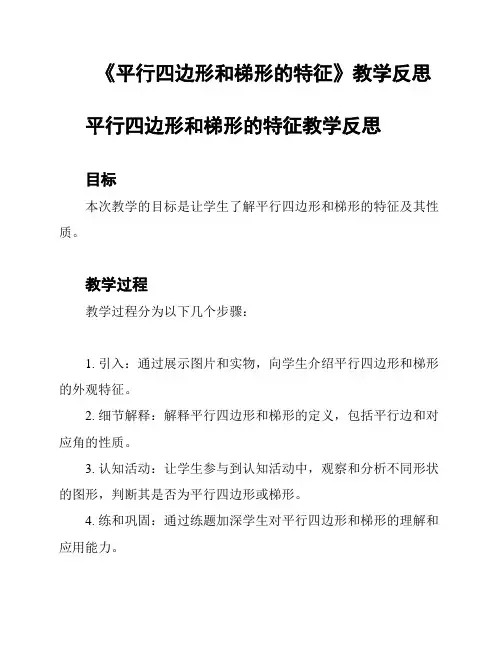 《平行四边形和梯形的特征》教学反思

平行四边形和梯形的特征教学反思

目标

本次教学的目标是让学生了解平行四边形和梯形的特征及其性质。

教学过程

教学过程分为以下几个步骤：

1. 引入：通过展示图片和实物，向学生介绍平行四边形和梯形的外观特征。

2. 细节解释：解释平行四边形和梯形的定义，包括平行边和对应角的性质。

3. 认知活动：让学生参与到认知活动中，观察和分析不同形状的图形，判断其是否为平行四边形或梯形。

4. 练和巩固：通过练题加深学生对平行四边形和梯形的理解和应用能力。